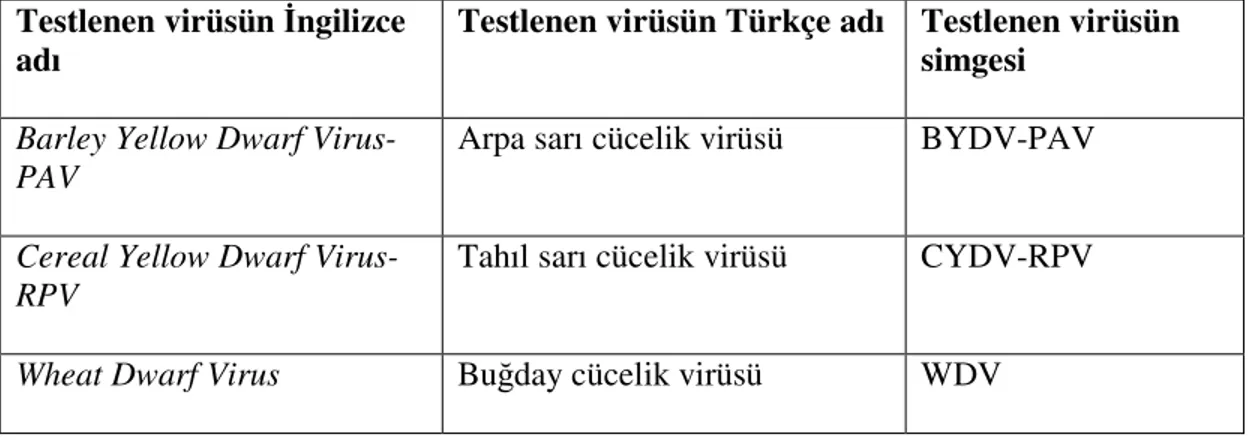 | Testlenen virüsün İngilizce adı | Testlenen virüsün Türkçe adı | Testlenen virüsün simgesi |
|---|---|---|
| Barley Yellow Dwarf Virus-PAV | Arpa sarı cücelik virüsü | BYDV-PAV |
| Cereal Yellow Dwarf Virus-RPV | Tahıl sarı cücelik virüsü | CYDV-RPV |
| Wheat Dwarf Virus | Buğday cücelik virüsü | WDV |